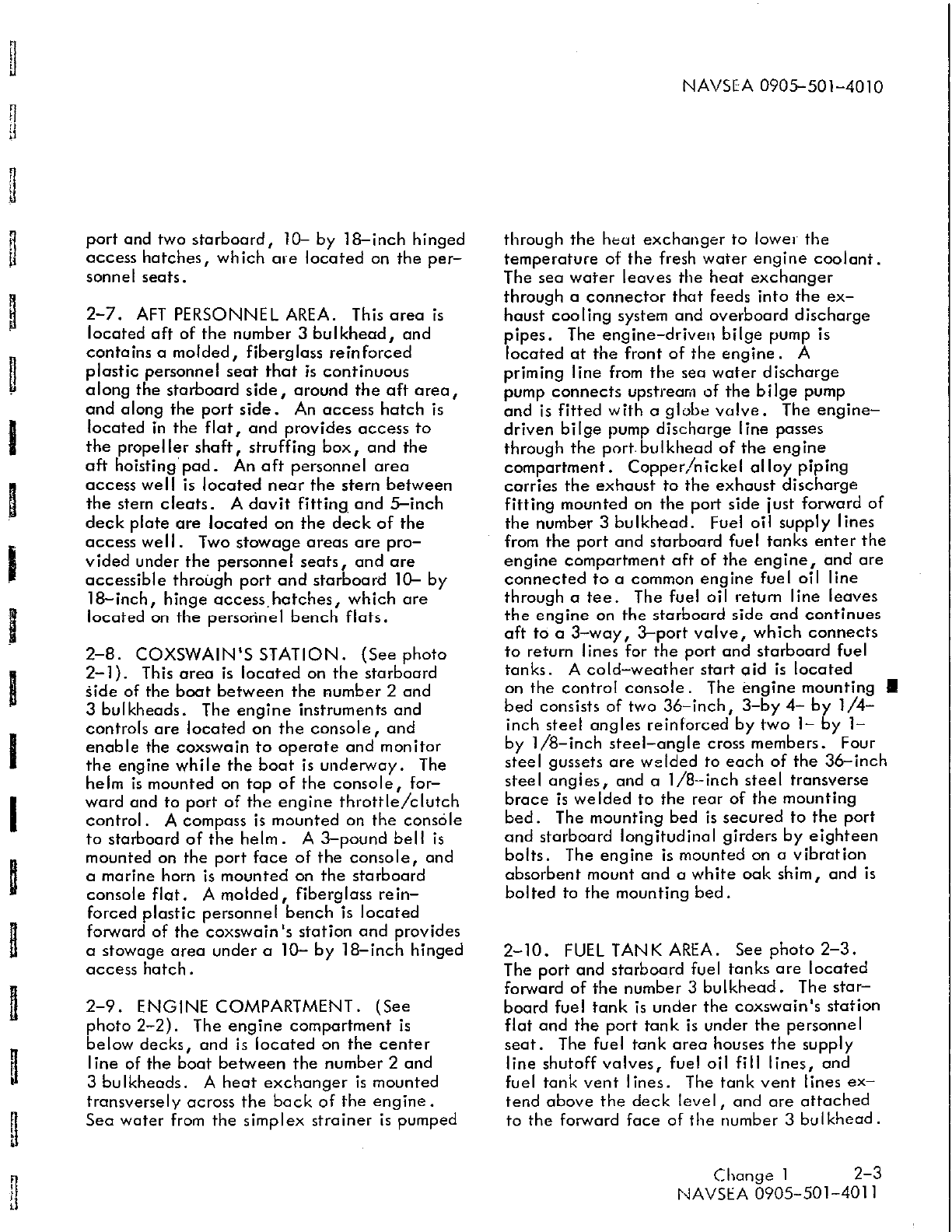 NAVSEA 0905-501-4010

port and two starboard, 10- by 18-inch hinged access hatches, which are located on the personnel seats.

2-7. AFT PERSONNEL AREA. This area is located aft of the number 3 bulkhead, and contains a molded, fiberglass reinforced plastic personnel seat that is continuous along the starboard side, around the aft area, and along the port side. An access hatch is located in the flat, and provides access to the propeller shaft, struffing box, and the aft hoisting pad. An aft personnel area access well is located near the stern between the stern cleats. A davit fitting and 5-inch deck plate are located on the deck of the access well. Two stowage areas are provided under the personnel seats, and are accessible through port and starboard 10- by 18-inch, hinge access hatches, which are located on the personnel bench flats.

2-8. COXSWAIN'S STATION. (See photo 2-1). This area is located on the starboard side of the boat between the number 2 and 3 bulkheads. The engine instruments and controls are located on the console, and enable the coxswain to operate and monitor the engine while the boat is underway. The helm is mounted on top of the console, forward and to port of the engine throttle/clutch control. A compass is mounted on the console to starboard of the helm. A 3-pound bell is mounted on the port face of the console, and a marine horn is mounted on the starboard console flat. A molded, fiberglass reinforced plastic personnel bench is located forward of the coxswain's station and provides a stowage area under a 10- by 18-inch hinged access hatch.

2-9. ENGINE COMPARTMENT. (See photo 2-2). The engine compartment is below decks, and is located on the center line of the boat between the number 2 and 3 bulkheads. A heat exchanger is mounted transversely across the back of the engine. Sea water from the simplex strainer is pumped through the heat exchanger to lower the temperature of the fresh water engine coolant. The sea water leaves the heat exchanger through a connector that feeds into the exhaust cooling system and overboard discharge pipes. The engine-driven bilge pump is located at the front of the engine. A priming line from the sea water discharge pump connects upstream of the bilge pump and is fitted with a globe valve. The engine-driven bilge pump discharge line passes through the port bulkhead of the engine compartment. Copper/nickel alloy piping carries the exhaust to the exhaust discharge fitting mounted on the port side just forward of the number 3 bulkhead. Fuel oil supply lines from the port and starboard fuel tanks enter the engine compartment aft of the engine, and are connected to a common engine fuel oil line through a tee. The fuel oil return line leaves the engine on the starboard side and continues aft to a 3-way, 3-port valve, which connects to return lines for the port and starboard fuel tanks. A cold-weather start aid is located on the control console. The engine mounting bed consists of two 36-inch, 3-by 4- by 1/4-inch steel angles reinforced by two 1- by 1- by 1/8-inch steel-angle cross members. Four steel gussets are welded to each of the 36-inch steel angles, and a 1/8-inch steel transverse brace is welded to the rear of the mounting bed. The mounting bed is secured to the port and starboard longitudinal girders by eighteen bolts. The engine is mounted on a vibration absorbent mount and a white oak shim, and is bolted to the mounting bed.

2-10. FUEL TANK AREA. See photo 2-3. The port and starboard fuel tanks are located forward of the number 3 bulkhead. The starboard fuel tank is under the coxswain's station flat and the port tank is under the personnel seat. The fuel tank area houses the supply line shutoff valves, fuel oil fill lines, and fuel tank vent lines. The tank vent lines extend above the deck level, and are attached to the forward face of the number 3 bulkhead.

Change 1 2-3
NAVSEA 0905-501-4011